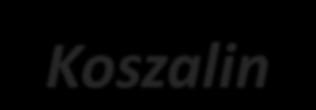 Koszalin